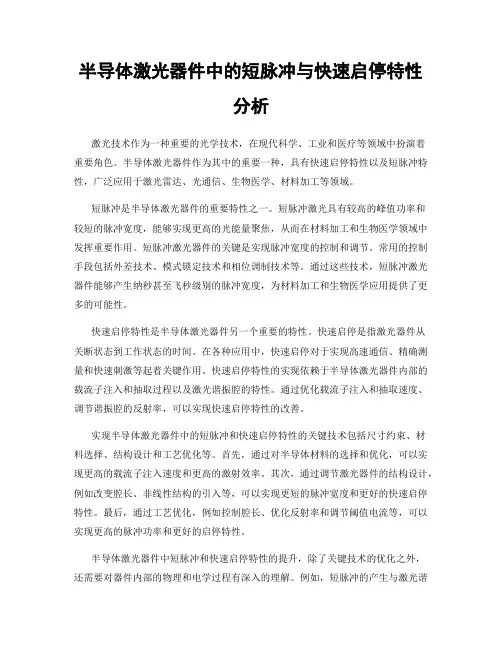 半导体激光器件中的短脉冲与快速启停特性分析

激光技术作为一种重要的光学技术，在现代科学、工业和医疗等领域中扮演着重要角色。半导体激光器件作为其中的重要一种，具有快速启停特性以及短脉冲特性，广泛应用于激光雷达、光通信、生物医学、材料加工等领域。

短脉冲是半导体激光器件的重要特性之一。短脉冲激光具有较高的峰值功率和较短的脉冲宽度，能够实现更高的光能量聚焦，从而在材料加工和生物医学领域中发挥重要作用。短脉冲激光器件的关键是实现脉冲宽度的控制和调节。常用的控制手段包括外差技术、模式锁定技术和相位调制技术等。通过这些技术，短脉冲激光器件能够产生纳秒甚至飞秒级别的脉冲宽度，为材料加工和生物医学应用提供了更多的可能性。

快速启停特性是半导体激光器件另一个重要的特性。快速启停是指激光器件从关断状态到工作状态的时间。在各种应用中，快速启停对于实现高速通信、精确测量和快速刺激等起着关键作用。快速启停特性的实现依赖于半导体激光器件内部的载流子注入和抽取过程以及激光谐振腔的特性。通过优化载流子注入和抽取速度、调节谐振腔的反射率，可以实现快速启停特性的改善。

实现半导体激光器件中的短脉冲和快速启停特性的关键技术包括尺寸约束、材料选择、结构设计和工艺优化等。首先，通过对半导体材料的选择和优化，可以实现更高的载流子注入速度和更高的激射效率。其次，通过调节激光器件的结构设计，例如改变腔长、非线性结构的引入等，可以实现更短的脉冲宽度和更好的快速启停特性。最后，通过工艺优化，例如控制腔长、优化反射率和调节阈值电流等，可以实现更高的脉冲功率和更好的启停特性。

半导体激光器件中短脉冲和快速启停特性的提升，除了关键技术的优化之外，还需要对器件内部的物理和电学过程有深入的理解。例如，短脉冲的产生与激光谐